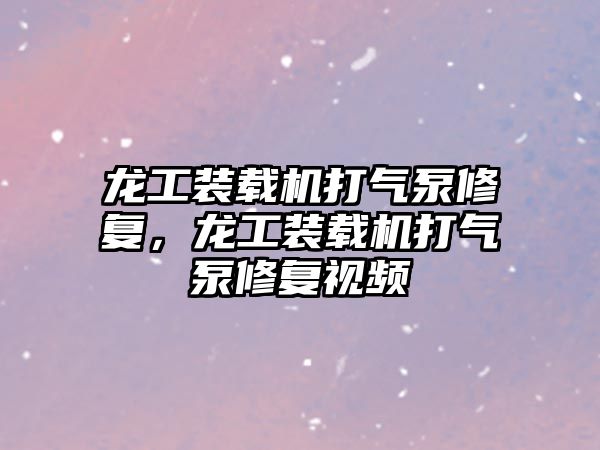 龙工装载机打气泵修复，龙工装载机打气泵修复视频